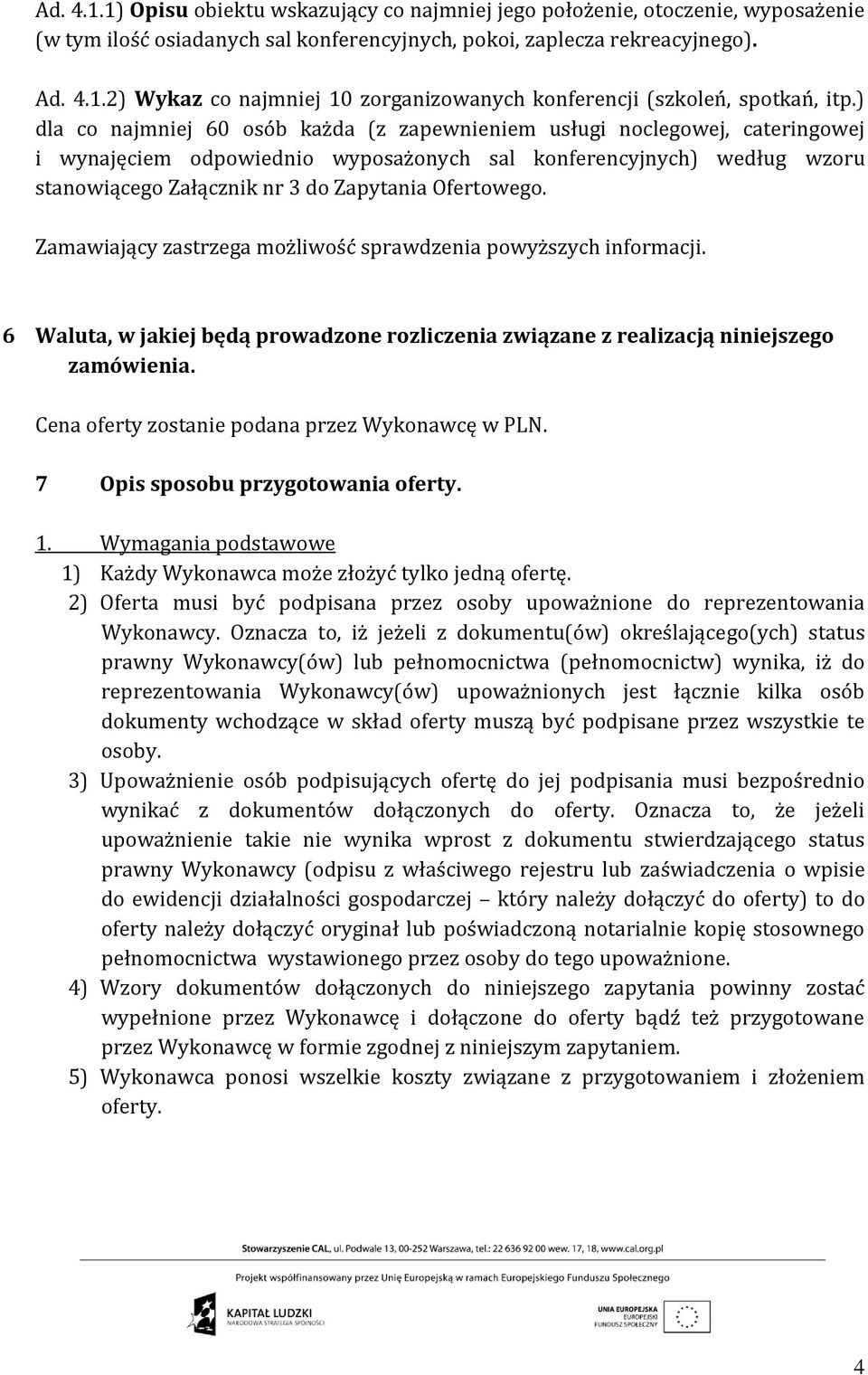 Ad. 4.1.1) Opisu obiektu wskazujący co najmniej jego położenie, otoczenie, wyposażenie (w tym ilość osiadanych sal konferencyjnych, pokoi, zaplecza rekreacyjnego).

Ad. 4.1.2) Wykaz co najmniej 10 zorganizowanych konferencji (szkoleń, spotkań, itp.) dla co najmniej 60 osób każda (z zapewnieniem usługi noclegowej, cateringowej i wynajęciem odpowiednio wyposażonych sal konferencyjnych) według wzoru stanowiącego Załącznik nr 3 do Zapytania Ofertowego.

Zamawiający zastrzega możliwość sprawdzenia powyższych informacji.

6 Waluta, w jakiej będą prowadzone rozliczenia związane z realizacją niniejszego zamówienia.

Cena oferty zostanie podana przez Wykonawcę w PLN.

7 Opis sposobu przygotowania oferty.

1. Wymagania podstawowe

1) Każdy Wykonawca może złożyć tylko jedną ofertę.

2) Oferta musi być podpisana przez osoby upoważnione do reprezentowania Wykonawcy. Oznacza to, iż jeżeli z dokumentu(ów) określającego(ych) status prawny Wykonawcy(ów) lub pełnomocnictwa (pełnomocnictw) wynika, iż do reprezentowania Wykonawcy(ów) upoważnionych jest łącznie kilka osób dokumenty wchodzące w skład oferty muszą być podpisane przez wszystkie te osoby.

3) Upoważnienie osób podpisujących ofertę do jej podpisania musi bezpośrednio wynikać z dokumentów dołączonych do oferty. Oznacza to, że jeżeli upoważnienie takie nie wynika wprost z dokumentu stwierdzającego status prawny Wykonawcy (odpisu z właściwego rejestru lub zaświadczenia o wpisie do ewidencji działalności gospodarczej – który należy dołączyć do oferty) to do oferty należy dołączyć oryginał lub poświadczoną notarialnie kopię stosownego pełnomocnictwa wystawionego przez osoby do tego upoważnione.

4) Wzory dokumentów dołączonych do niniejszego zapytania powinny zostać wypełnione przez Wykonawcę i dołączone do oferty bądź też przygotowane przez Wykonawcę w formie zgodnej z niniejszym zapytaniem.

5) Wykonawca ponosi wszelkie koszty związane z przygotowaniem i złożeniem oferty.

Stowarzyszenie CAL, ul. Podwale 13, 00-252 Warszawa, tel.: 22 636 92 00 wew. 17, 18, www.cal.org.pl

Projekt współfinansowany przez Unię Europejską w ramach Europejskiego Funduszu Społecznego

KAPITAŁ LUDZKI
NARODOWA STRATEGIA SPÓJNOŚCI

UNIA EUROPEJSKA
EUROPEJSKI
FUNDUSZ SPOŁECZNY

4